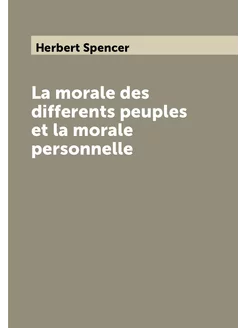 Herbert Spencer

La morale des differents peuples et la morale personnelle